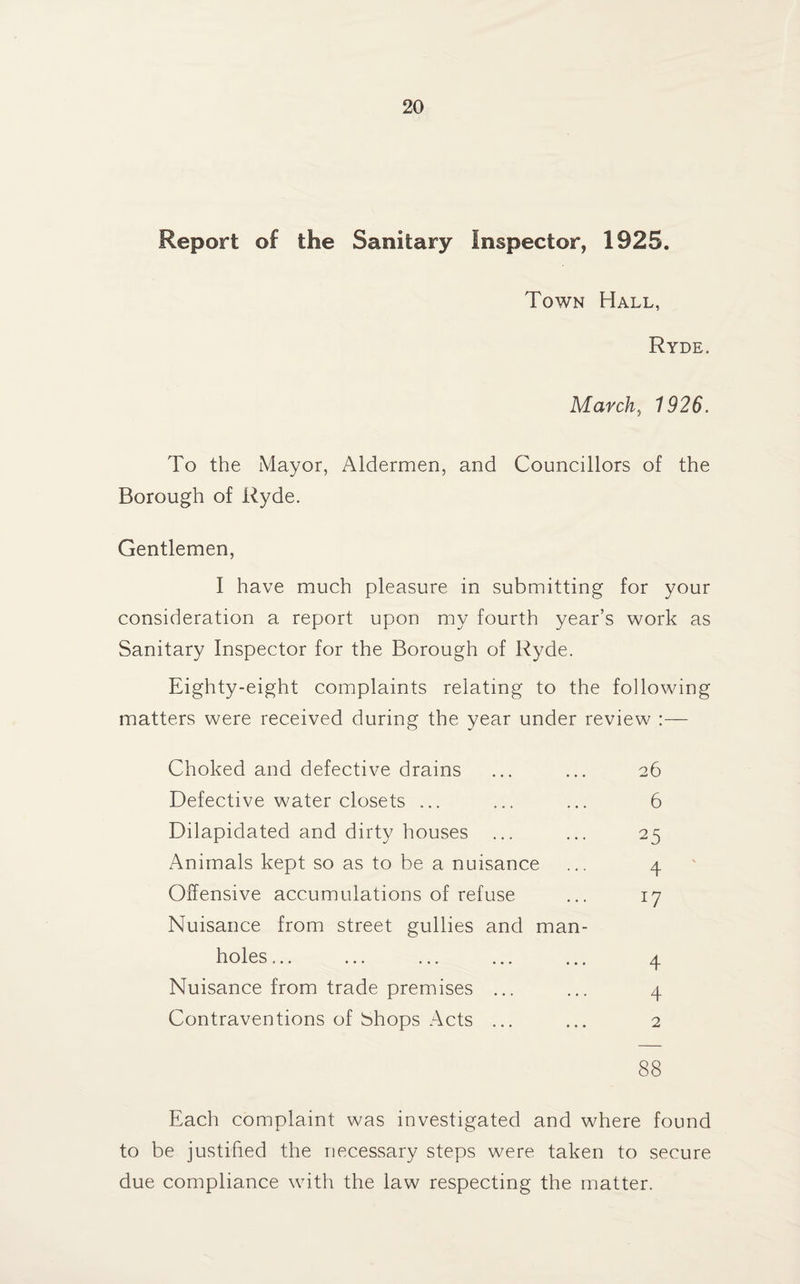 20

Report of the Sanitary Inspector, 1925.

Town Hall,

Ryde.

March, 1926.

To the Mayor, Aldermen, and Councillors of the Borough of Ryde.

Gentlemen,

I have much pleasure in submitting for your consideration a report upon my fourth year's work as Sanitary Inspector for the Borough of Ryde.

Eighty-eight complaints relating to the following matters were received during the year under review :—

| | |
|---|---|
| Choked and defective drains ... ... | 26 |
| Defective water closets ... ... ... | 6 |
| Dilapidated and dirty houses ... ... | 25 |
| Animals kept so as to be a nuisance ... | 4 |
| Offensive accumulations of refuse ... | 17 |
| Nuisance from street gullies and manholes... ... ... ... ... | 4 |
| Nuisance from trade premises ... ... | 4 |
| Contraventions of Shops Acts ... ... | 2 |
| | 88 |

Each complaint was investigated and where found to be justified the necessary steps were taken to secure due compliance with the law respecting the matter.